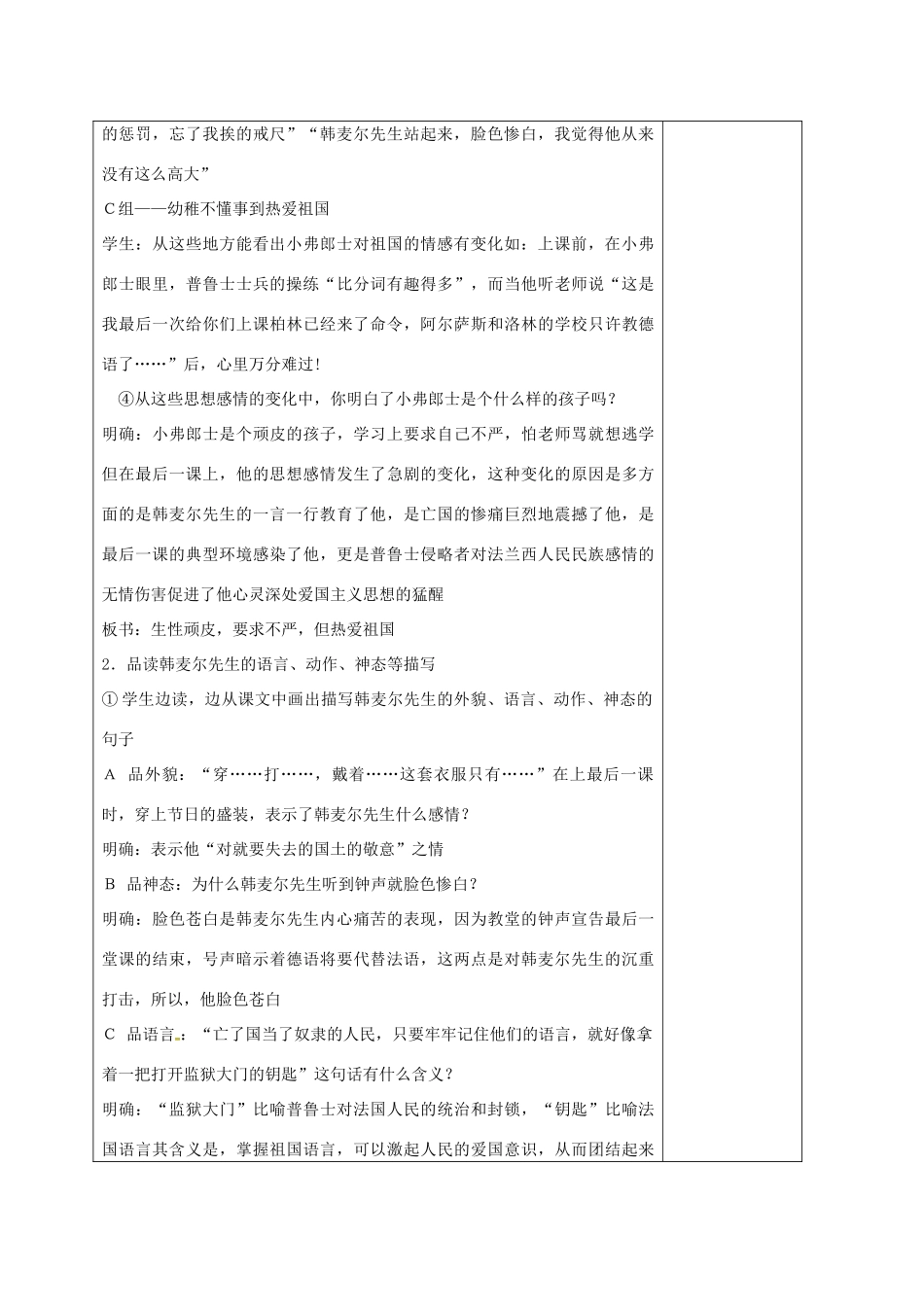 的惩罚，忘了我挨的戒尺”“韩麦尔先生站起来，脸色惨白，我觉得他从来没有这么高大”

C组——幼稚不懂事到热爱祖国

学生：从这些地方能看出小弗郎士对祖国的情感有变化如：上课前，在小弗郎士眼里，普鲁士士兵的操练“比分词有趣得多”，而当他听老师说“这是我最后一次给你们上课柏林已经来了命令，阿尔萨斯和洛林的学校只许教德语了……”后，心里万分难过！

④从这些思想感情的变化中，你明白了小弗郎士是个什么样的孩子吗？

明确：小弗郎士是个顽皮的孩子，学习上要求自己不严，怕老师骂就想逃学但在最后一课上，他的思想感情发生了急剧的变化，这种变化的原因是多方面的是韩麦尔先生的一言一行教育了他，是亡国的惨痛巨烈地震撼了他，是最后一课的典型环境感染了他，更是普鲁士侵略者对法兰西人民民族感情的无情伤害促进了他心灵深处爱国主义思想的猛醒

板书：生性顽皮，要求不严，但热爱祖国

2．品读韩麦尔先生的语言、动作、神态等描写

①学生边读，边从课文中画出描写韩麦尔先生的外貌、语言、动作、神态的句子

A 品外貌：“穿……打……，戴着……这套衣服只有……”在上最后一课时，穿上节日的盛装，表示了韩麦尔先生什么感情？

明确：表示他“对就要失去的国土的敬意”之情

B 品神态：为什么韩麦尔先生听到钟声就脸色惨白？

明确：脸色苍白是韩麦尔先生内心痛苦的表现，因为教堂的钟声宣告最后一堂课的结束，号声暗示着德语将要代替法语，这两点是对韩麦尔先生的沉重打击，所以，他脸色苍白

C 品语言：“亡了国当了奴隶的人民，只要牢牢记住他们的语言，就好像拿着一把打开监狱大门的钥匙”这句话有什么含义？

明确：“监狱大门”比喻普鲁士对法国人民的统治和封锁，“钥匙”比喻法国语言其含义是，掌握祖国语言，可以激起人民的爱国意识，从而团结起来